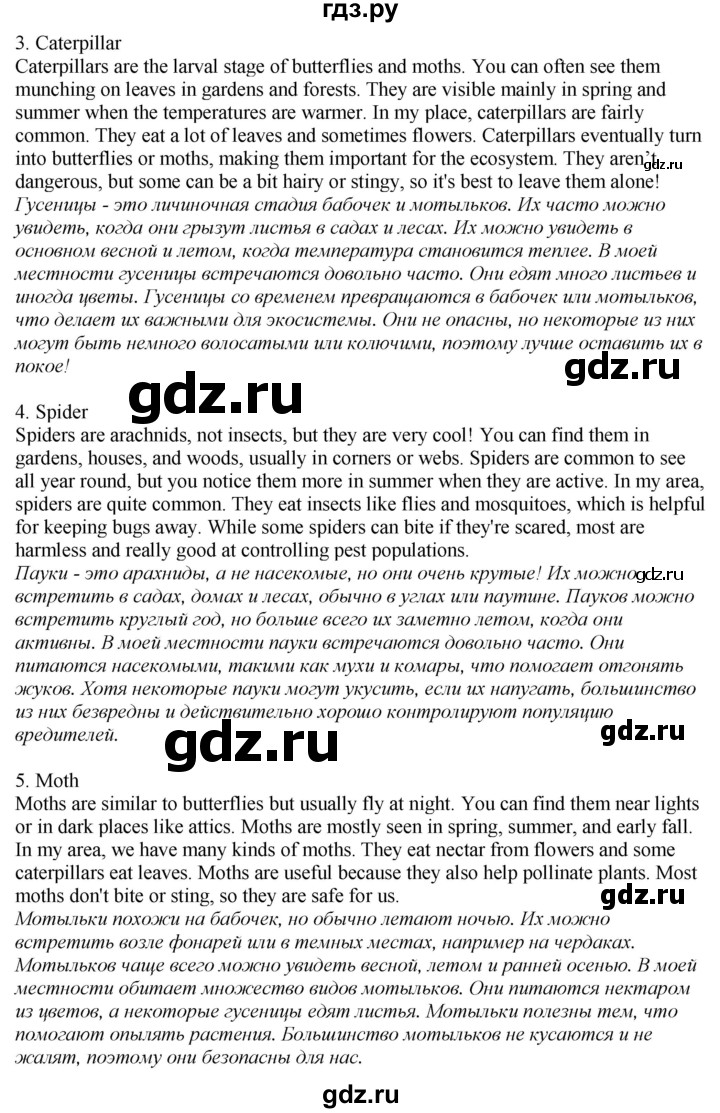 гдз.ру

3. Caterpillar
Caterpillars are the larval stage of butterflies and moths. You can often see them munching on leaves in gardens and forests. They are visible mainly in spring and summer when the temperatures are warmer. In my place, caterpillars are fairly common. They eat a lot of leaves and sometimes flowers. Caterpillars eventually turn into butterflies or moths, making them important for the ecosystem. They aren't dangerous, but some can be a bit hairy or stingy, so it's best to leave them alone!
Гусеницы - это личиночная стадия бабочек и мотыльков. Их часто можно увидеть, когда они грызут листья в садах и лесах. Их можно увидеть в основном весной и летом, когда температура становится теплее. В моей местности гусеницы встречаются довольно часто. Они едят много листьев и иногда цветы. Гусеницы со временем превращаются в бабочек или мотыльков, что делает их важными для экосистемы. Они не опасны, но некоторые из них могут быть немного волосатыми или колючими, поэтому лучше оставить их в покое!

gdz.ru gdz.ru gdz.ru

4. Spider
Spiders are arachnids, not insects, but they are very cool! You can find them in gardens, houses, and woods, usually in corners or webs. Spiders are common to see all year round, but you notice them more in summer when they are active. In my area, spiders are quite common. They eat insects like flies and mosquitoes, which is helpful for keeping bugs away. While some spiders can bite if they're scared, most are harmless and really good at controlling pest populations.
Пауки - это арахниды, а не насекомые, но они очень крутые! Их можно встретить в садах, домах и лесах, обычно в углах или паутине. Пауков можно встретить круглый год, но больше всего их заметно летом, когда они активны. В моей местности пауки встречаются довольно часто. Они питаются насекомыми, такими как мухи и комары, что помогает отгонять жуков. Хотя некоторые пауки могут укусить, если их напугать, большинство из них безвредны и действительно хорошо контролируют популяцию вредителей.

gdz.ru gdz.ru gdz.ru

5. Moth
Moths are similar to butterflies but usually fly at night. You can find them near lights or in dark places like attics. Moths are mostly seen in spring, summer, and early fall. In my area, we have many kinds of moths. They eat nectar from flowers and some caterpillars eat leaves. Moths are useful because they also help pollinate plants. Most moths don't bite or sting, so they are safe for us.
Мотыльки похожи на бабочек, но обычно летают ночью. Их можно встретить возле фонарей или в темных местах, например на чердаках. Мотыльков чаще всего можно увидеть весной, летом и ранней осенью. В моей местности обитает множество видов мотыльков. Они питаются нектаром из цветов, а некоторые гусеницы едят листья. Мотыльки полезны тем, что помогают опылять растения. Большинство мотыльков не кусаются и не жалят, поэтому они безопасны для нас.

gdz.ru gdz.ru